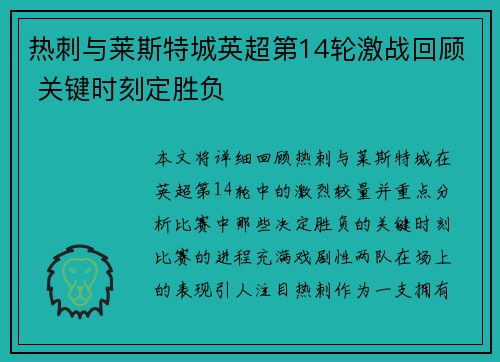 热刺与莱斯特城英超第14轮激战回顾 关键时刻定胜负

本文将详细回顾热刺与莱斯特城在英超第14轮中的激烈较量并重点分析比赛中那些决定胜负的关键时刻比赛的进程充满戏剧性两队在场上的表现引人注目热刺作为一支拥有